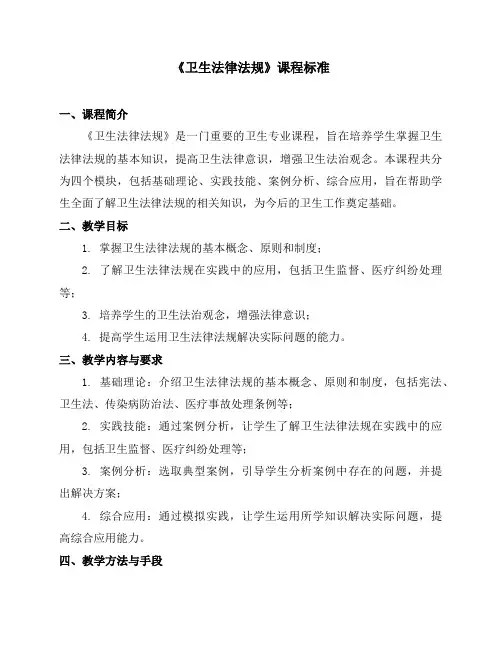 《卫生法律法规》课程标准

一、课程简介

《卫生法律法规》是一门重要的卫生专业课程，旨在培养学生掌握卫生法律法规的基本知识，提高卫生法律意识，增强卫生法治观念。本课程共分为四个模块，包括基础理论、实践技能、案例分析、综合应用，旨在帮助学生全面了解卫生法律法规的相关知识，为今后的卫生工作奠定基础。

二、教学目标

1. 掌握卫生法律法规的基本概念、原则和制度；

2. 了解卫生法律法规在实践中的应用，包括卫生监督、医疗纠纷处理等；

3. 培养学生的卫生法治观念，增强法律意识；

4. 提高学生运用卫生法律法规解决实际问题的能力。

三、教学内容与要求

1. 基础理论：介绍卫生法律法规的基本概念、原则和制度，包括宪法、卫生法、传染病防治法、医疗事故处理条例等；

2. 实践技能：通过案例分析，让学生了解卫生法律法规在实践中的应用，包括卫生监督、医疗纠纷处理等；

3. 案例分析：选取典型案例，引导学生分析案例中存在的问题，并提出解决方案；

4. 综合应用：通过模拟实践，让学生运用所学知识解决实际问题，提高综合应用能力。

四、教学方法与手段